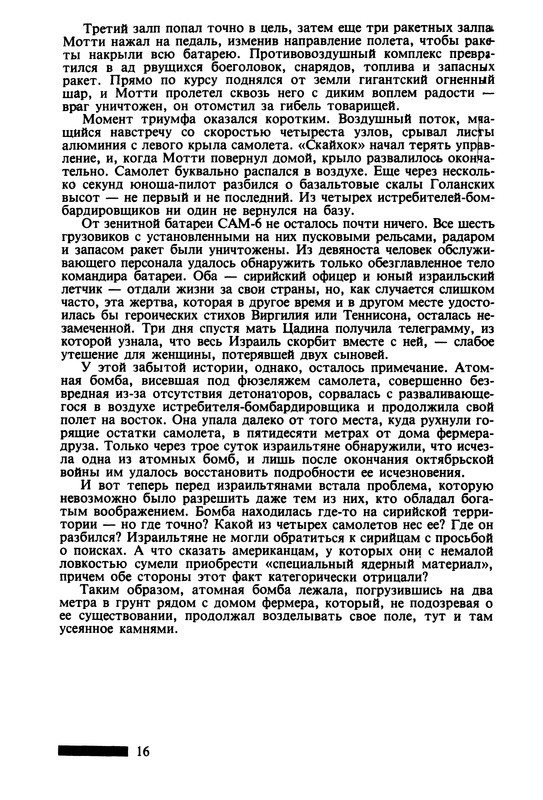 Третий залп попал точно в цель, затем еще три ракетных залпа. Мотти нажал на педаль, изменив направление полета, чтобы ракеты накрыли всю батарею. Противовоздушный комплекс превратился в ад рвущихся боеголовок, снарядов, топлива и запасных ракет. Прямо по курсу поднялся от земли гигантский огненный шар, и Мотти пролетел сквозь него с диким воплем радости — враг уничтожен, он отомстил за гибель товарищей.

Момент триумфа оказался коротким. Воздушный поток, мчащийся навстречу со скоростью четыреста узлов, срывал листы алюминия с левого крыла самолета. «Скайхок» начал терять управление, и, когда Мотти повернул домой, крыло развалилось окончательно. Самолет буквально распался в воздухе. Еще через несколько секунд юноша-пилот разбился о базальтовые скалы Голанских высот — не первый и не последний. Из четырех истребителей-бомбардировщиков ни один не вернулся на базу.

От зенитной батареи САМ-6 не осталось почти ничего. Все шесть грузовиков с установленными на них пусковыми рельсами, радаром и запасом ракет были уничтожены. Из девяноста человек обслуживающего персонала удалось обнаружить только обезглавленное тело командира батареи. Оба — сирийский офицер и юный израильский летчик — отдали жизни за свои страны, но, как случается слишком часто, эта жертва, которая в другое время и в другом месте удостоилась бы героических стихов Виргилия или Теннисона, осталась незамеченной. Три дня спустя мать Цадина получила телеграмму, из которой узнала, что весь Израиль скорбит вместе с ней, — слабое утешение для женщины, потерявшей двух сыновей.

У этой забытой истории, однако, осталось примечание. Атомная бомба, висевшая под фюзеляжем самолета, совершенно безвредная из-за отсутствия детонаторов, сорвалась с разваливающегося в воздухе истребителя-бомбардировщика и продолжила свой полет на восток. Она упала далеко от того места, куда рухнули горящие остатки самолета, в пятидесяти метрах от дома фермера-друза. Только через трое суток израильтяне обнаружили, что исчезла одна из атомных бомб, и лишь после окончания октябрьской войны им удалось восстановить подробности ее исчезновения.

И вот теперь перед израильтянами встала проблема, которую невозможно было разрешить даже тем из них, кто обладал богатым воображением. Бомба находилась где-то на сирийской территории — но где точно? Какой из четырех самолетов нес ее? Где он разбился? Израильтяне не могли обратиться к сирийцам с просьбой о поисках. А что сказать американцам, у которых они с немалой ловкостью сумели приобрести «специальный ядерный материал», причем обе стороны этот факт категорически отрицали?

Таким образом, атомная бомба лежала, погрузившись на два метра в грунт рядом с домом фермера, который, не подозревая о ее существовании, продолжал возделывать свое поле, тут и там усеянное камнями.

16